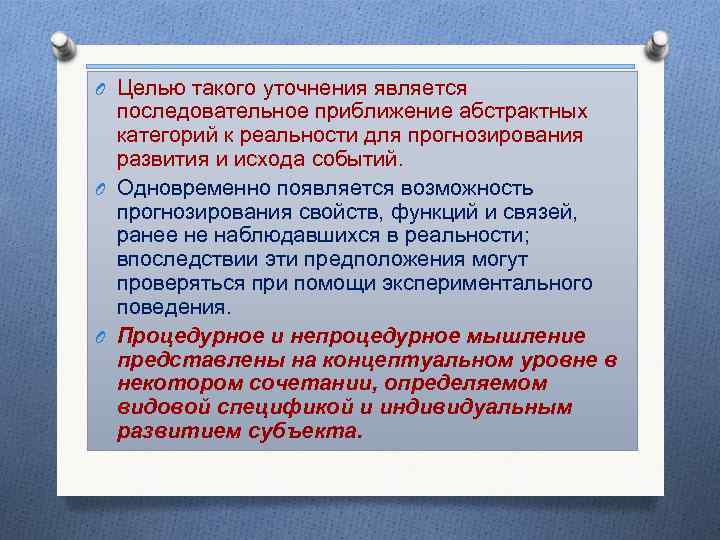 Целью такого уточнения является последовательное приближение абстрактных категорий к реальности для прогнозирования развития и исхода событий.

Одновременно появляется возможность прогнозирования свойств, функций и связей, ранее не наблюдавшихся в реальности; впоследствии эти предположения могут проверяться при помощи экспериментального поведения.

Процедурное и непроцедурное мышление представлены на концептуальном уровне в некотором сочетании, определяемом видовой спецификой и индивидуальным развитием субъекта.